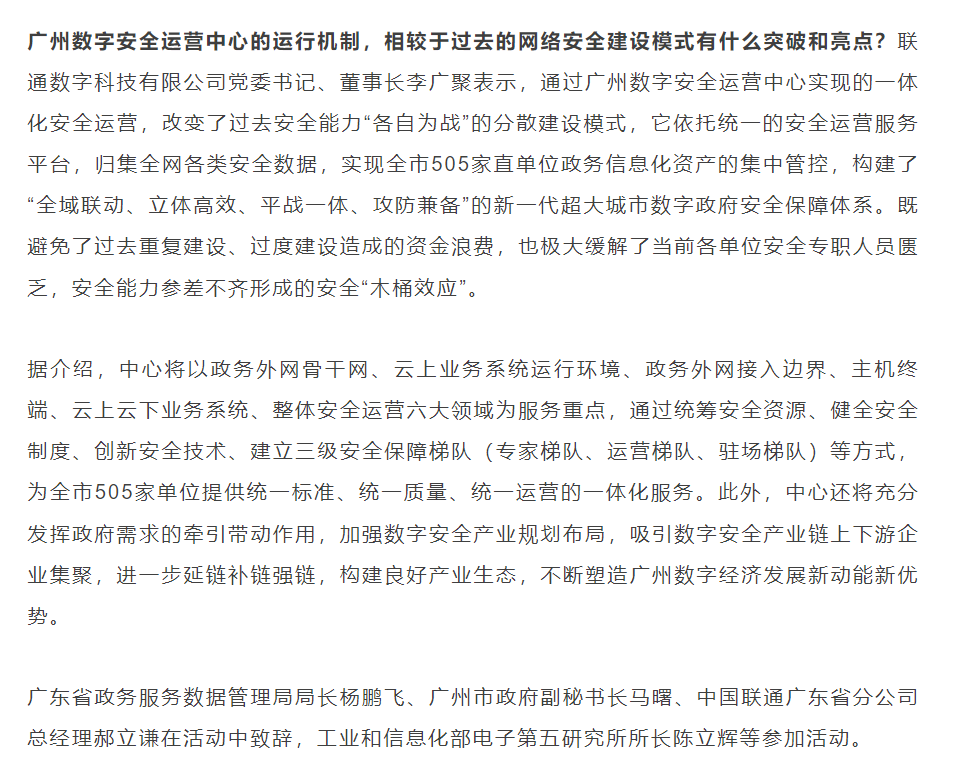 广州数字安全运营中心的运行机制，相较于过去的网络安全建设模式有什么突破和亮点？联通数字科技有限公司党委书记、董事长李广聚表示，通过广州数字安全运营中心实现的一体化安全运营，改变了过去安全能力“各自为战”的分散建设模式，它依托统一的安全运营服务平台，归集全网各类安全数据，实现全市505家直单位政务信息化资产的集中管控，构建了“全域联动、立体高效、平战一体、攻防兼备”的新一代超大城市数字政府安全保障体系。既避免了过去重复建设、过度建设造成的资金浪费，也极大缓解了当前各单位安全专职人员匮乏，安全能力参差不齐形成的安全“木桶效应”。

据介绍，中心将以政务外网骨干网、云上业务系统运行环境、政务外网接入边界、主机终端、云上云下业务系统、整体安全运营六大领域为服务重点，通过统筹安全资源、健全安全制度、创新安全技术、建立三级安全保障梯队（专家梯队、运营梯队、驻场梯队）等方式，为全市505家单位提供统一标准、统一质量、统一运营的一体化服务。此外，中心还将充分发挥政府需求的牵引带动作用，加强数字安全产业规划布局，吸引数字安全产业链上下游企业集聚，进一步延链补链强链，构建良好产业生态，不断塑造广州数字经济发展新动能新优势。

广东省政务服务数据管理局局长杨鹏飞、广州市政府副秘书长马曙、中国联通广东省分公司总经理郝立谦在活动中致辞，工业和信息化部电子第五研究所所长陈立辉等参加活动。